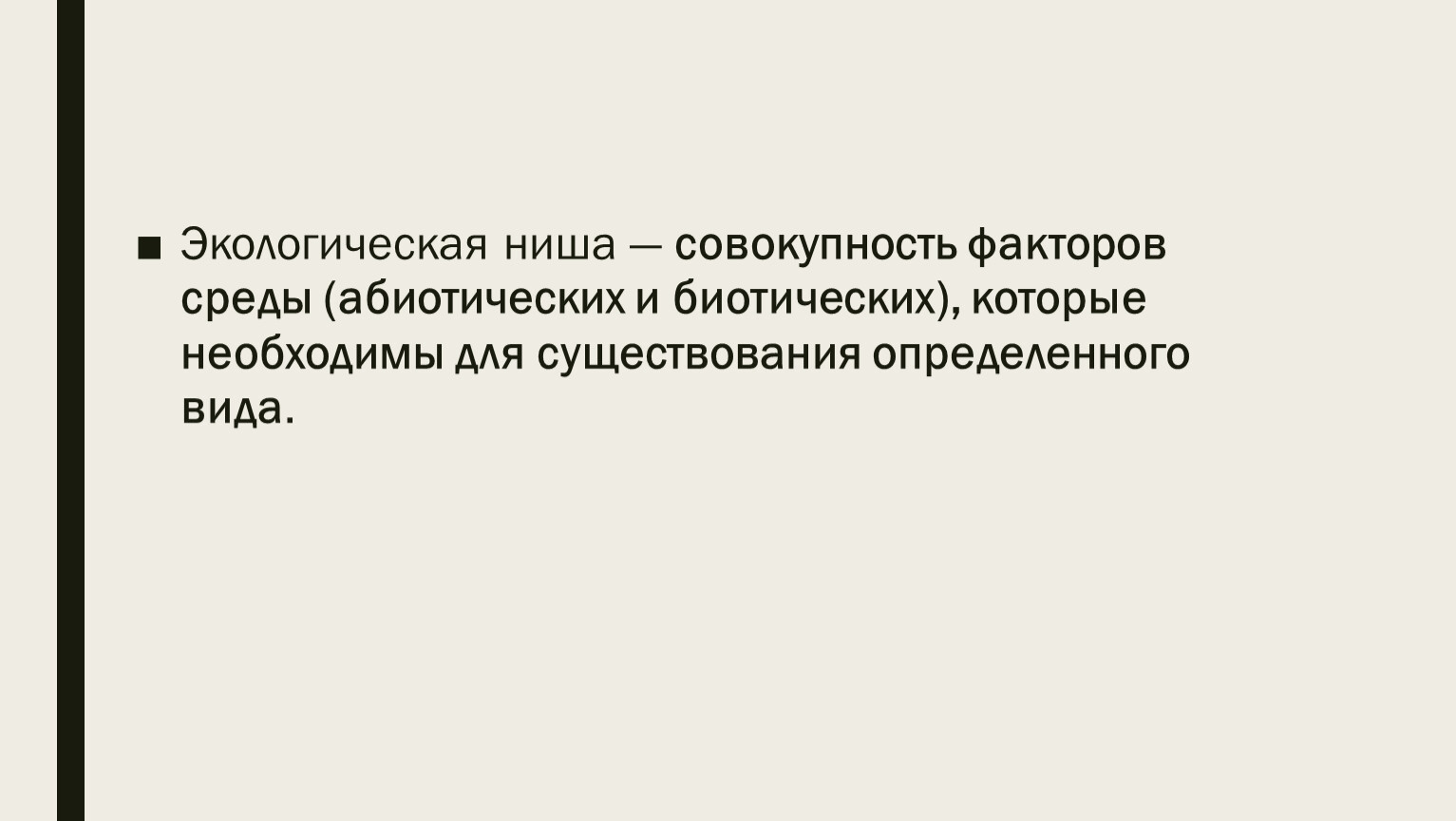 ■ Экологическая ниша — совокупность факторов среды (абиотических и биотических), которые необходимы для существования определенного вида.